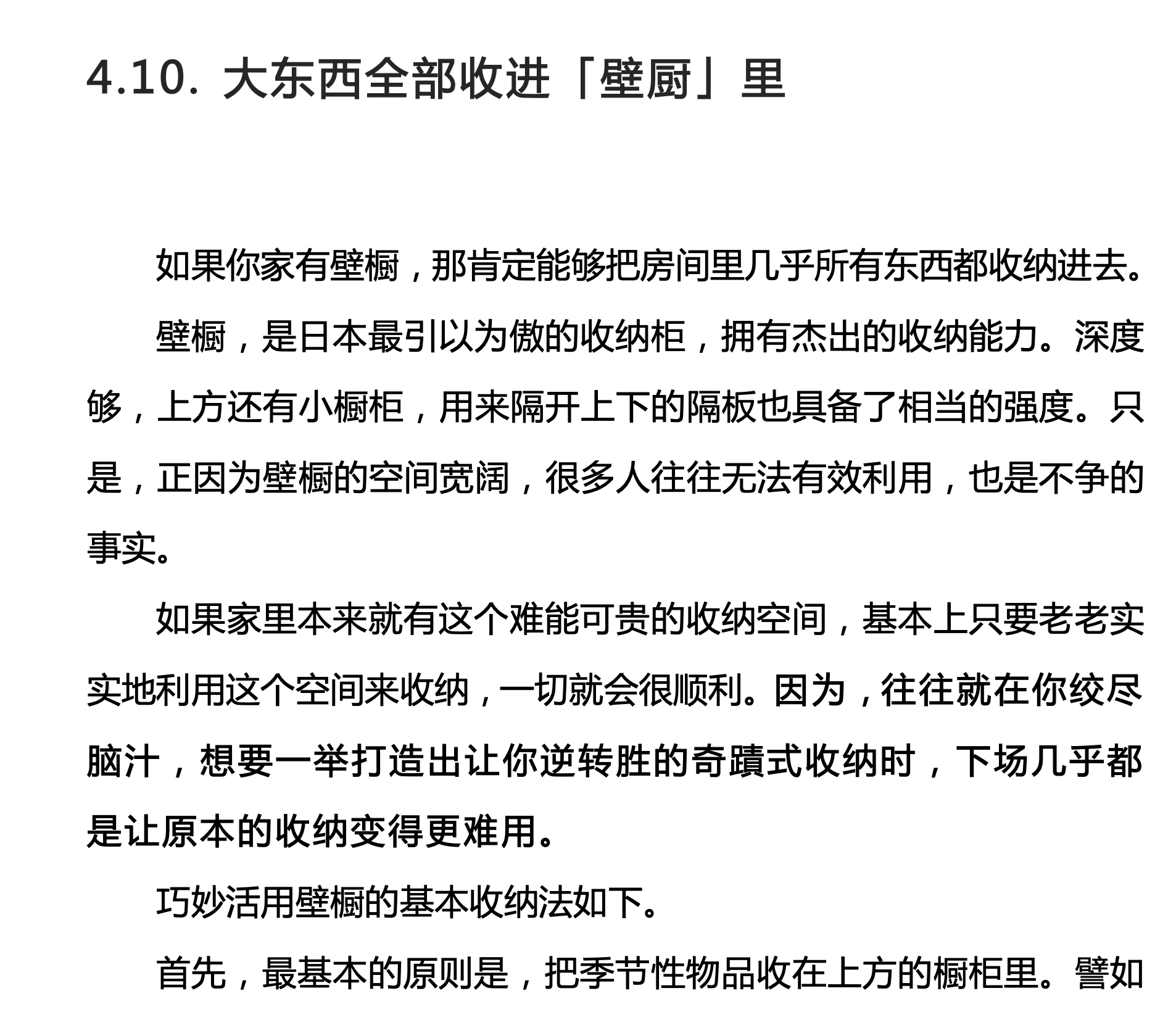 4.10. 大东西全部收进「壁厨」里

如果你家有壁橱，那肯定能够把房间里几乎所有东西都收纳进去。

壁橱，是日本最引以为傲的收纳柜，拥有杰出的收纳能力。深度够，上方还有小橱柜，用来隔开上下的隔板也具备了相当的强度。只是，正因为壁橱的空间宽阔，很多人往往无法有效利用，也是不争的事实。

如果家里本来就有这个难能可贵的收纳空间，基本上只要老老实实地利用这个空间来收纳，一切就会很顺利。因为，往往就在你绞尽脑汁，想要一举打造出让你逆转胜的奇蹟式收纳时，下场几乎都是让原本的收纳变得更难用。

巧妙活用壁橱的基本收纳法如下。

首先，最基本的原则是，把季节性物品收在上方的橱柜里。譬如